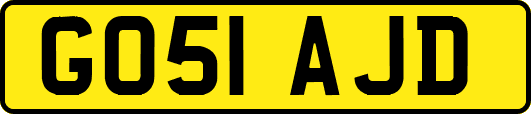 GO51 AJD